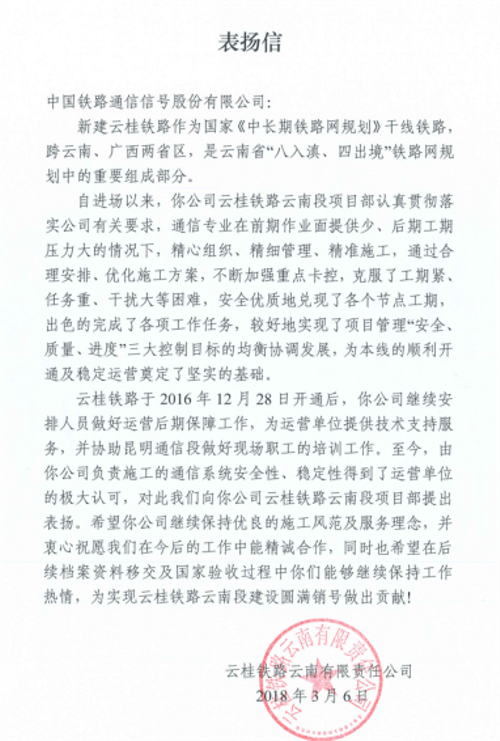 表扬信

中国铁路通信信号股份有限公司：

新建云桂铁路作为国家《中长期铁路网规划》干线铁路，跨云南、广西两省区，是云南省“八入滇、四出境”铁路网规划中的重要组成部分。

自进场以来，你公司云桂铁路云南段项目部认真贯彻落实公司有关要求，通信专业在前期作业面提供少、后期工期压力大的情况下，精心组织、精细管理、精准施工，通过合理安排、优化施工方案，不断加强重点卡控，克服了工期紧、任务重、干扰大等困难，安全优质地兑现了各个节点工期，出色的完成了各项工作任务，较好地实现了项目管理“安全、质量、进度”三大控制目标的均衡协调发展，为本线的顺利开通及稳定运营奠定了坚实的基础。

云桂铁路于 2016 年 12 月 28 日开通后，你公司继续安排人员做好运营后期保障工作，为运营单位提供技术支持服务，并协助昆明通信段做好现场职工的培训工作。至今，由你公司负责施工的通信系统安全性、稳定性得到了运营单位的极大认可，对此我们向你公司云桂铁路云南段项目部提出表扬。希望你公司继续保持优良的施工风范及服务理念，并衷心祝愿我们在今后的工作中能精诚合作，同时也希望在后续档案资料移交及国家验收过程中你们能够继续保持工作热情，为实现云桂铁路云南段建设圆满销号做出贡献！

云桂铁路云南有限责任公司
2018 年 3 月 6 日

云桂铁路云南有限责任公司